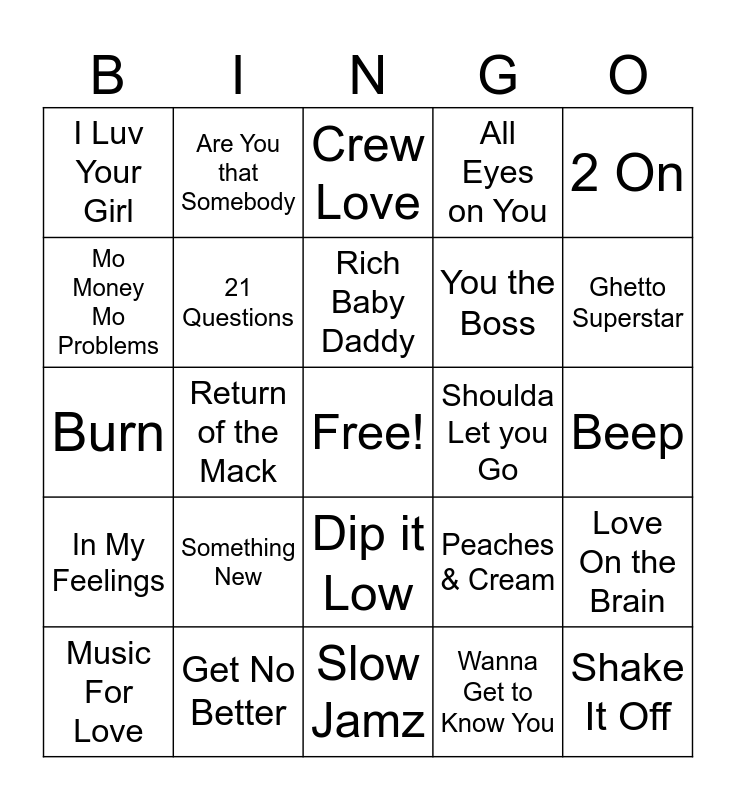 | B | I | N | G | O |
|---|---|---|---|---|
| I Luv Your Girl | Are You that Somebody | Crew Love | All Eyes on You | 2 On |
| Mo Money Mo Problems | 21 Questions | Rich Baby Daddy | You the Boss | Ghetto Superstar |
| Burn | Return of the Mack | Free! | Shoulda Let you Go | Beep |
| In My Feelings | Something New | Dip it Low | Peaches & Cream | Love On the Brain |
| Music For Love | Get No Better | Slow Jamz | Wanna Get to Know You | Shake It Off |